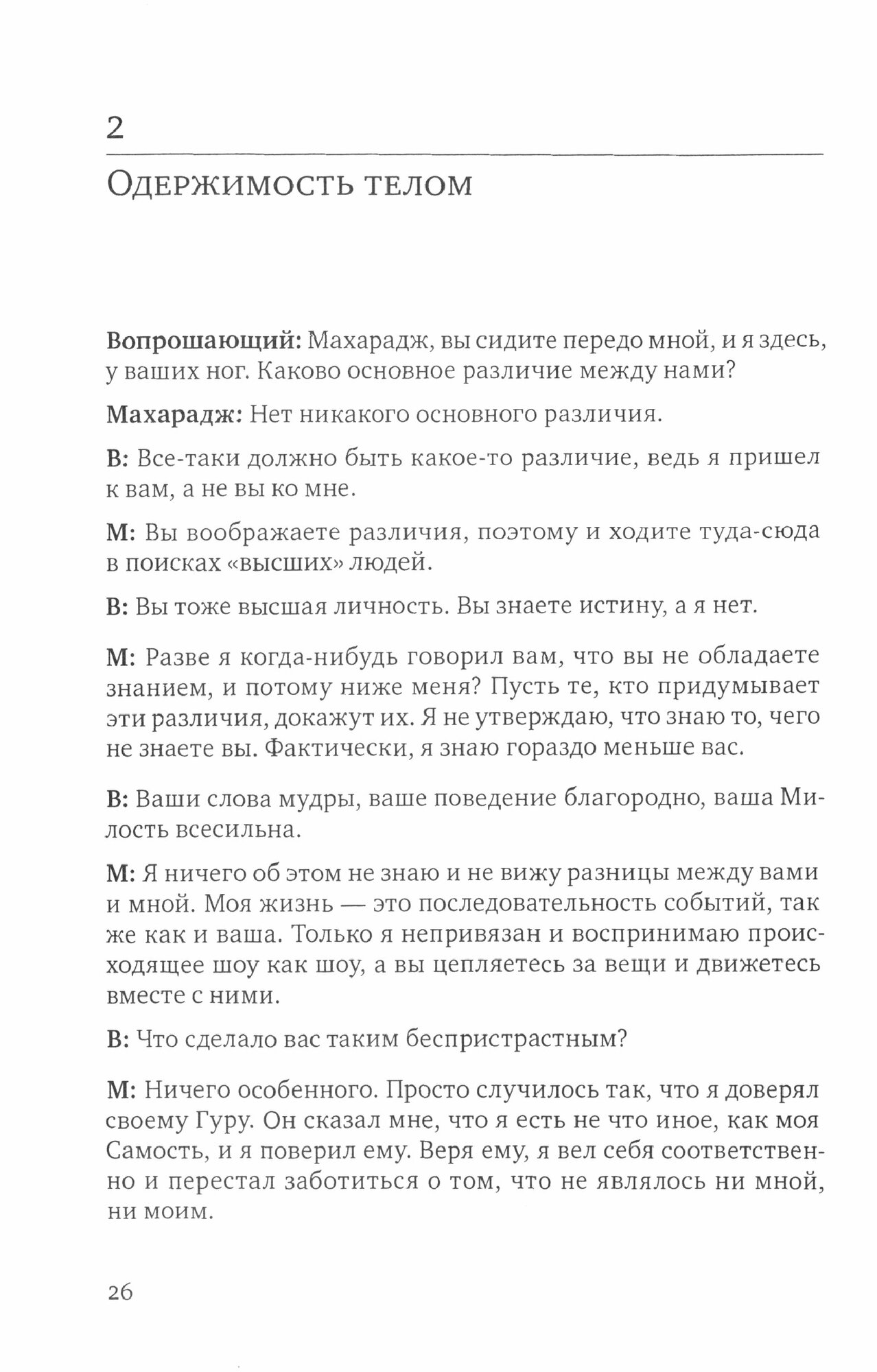 2

Одержимость телом

Вопрошающий: Махарадж, вы сидите передо мной, и я здесь, у ваших ног. Каково основное различие между нами?

Махарадж: Нет никакого основного различия.

В: Все-таки должно быть какое-то различие, ведь я пришел к вам, а не вы ко мне.

М: Вы воображаете различия, поэтому и ходите туда-сюда в поисках «высших» людей.

В: Вы тоже высшая личность. Вы знаете истину, а я нет.

М: Разве я когда-нибудь говорил вам, что вы не обладаете знанием, и потому ниже меня? Пусть те, кто придумывает эти различия, докажут их. Я не утверждаю, что знаю то, чего не знаете вы. Фактически, я знаю гораздо меньше вас.

В: Ваши слова мудры, ваше поведение благородно, ваша Милость всесильна.

М: Я ничего об этом не знаю и не вижу разницы между вами и мной. Моя жизнь — это последовательность событий, так же как и ваша. Только я непривязан и воспринимаю происходящее шоу как шоу, а вы цепляетесь за вещи и движетесь вместе с ними.

В: Что сделало вас таким беспристрастным?

М: Ничего особенного. Просто случилось так, что я доверял своему Гуру. Он сказал мне, что я есть не что иное, как моя Самость, и я поверил ему. Веря ему, я вел себя соответственно и перестал заботиться о том, что не являлось ни мной, ни моим.

26